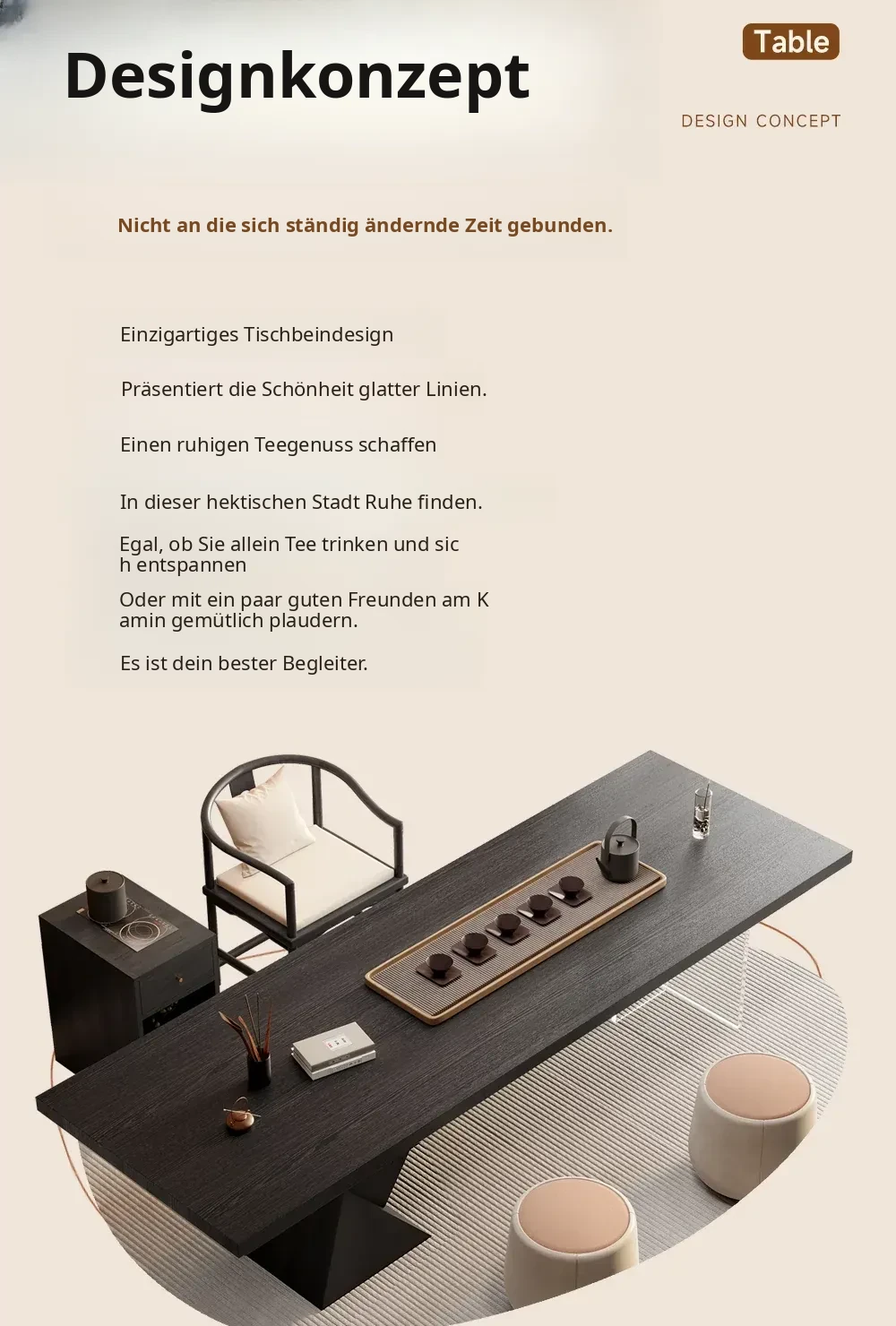 Designkonzept

Table

DESIGN CONCEPT

Nicht an die sich ständig ändernde Zeit gebunden.

Einzigartiges Tischbeindesign

Präsentiert die Schönheit glatter Linien.

Einen ruhigen Teegenuss schaffen

In dieser hektischen Stadt Ruhe finden.

Egal, ob Sie allein Tee trinken und sic h entspannen

Oder mit ein paar guten Freunden am K amin gemütlich plaudern.

Es ist dein bester Begleiter.